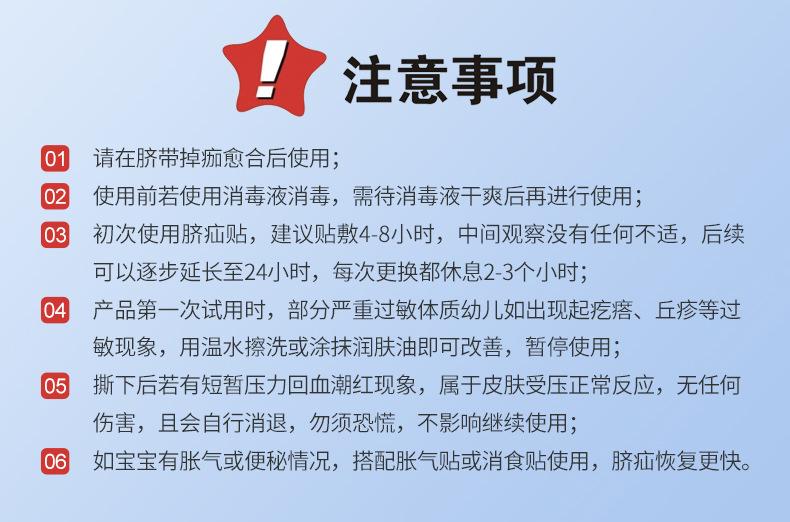 !
注意事项

01 请在脐带掉痂愈合后使用;

02 使用前若使用消毒液消毒，需待消毒液干爽后再进行使用;

03 初次使用脐疝贴，建议贴敷4-8小时，中间观察没有任何不适，后续可以逐步延长至24小时，每次更换都休息2-3个小时;

04 产品第一次试用时，部分严重过敏体质幼儿如出现起疙瘩、丘疹等过敏现象，用温水擦洗或涂抹润肤油即可改善，暂停使用;

05 撕下后若有短暂压力回血潮红现象，属于皮肤受压正常反应，无任何伤害，且会自行消退，勿须恐慌，不影响继续使用;

06 如宝宝有胀气或便秘情况，搭配胀气贴或消食贴使用，脐疝恢复更快。